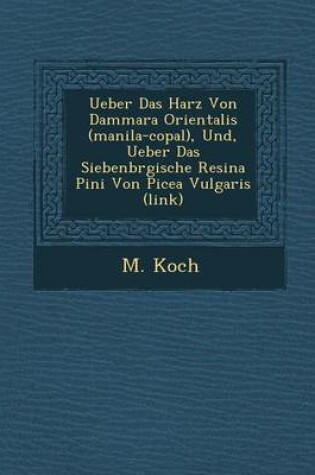 Ueber Das Harz Von Dammara Orientalis (manila-copal), Und, Ueber Das Siebenbrgische Resina Pini Von Picea Vulgaris (link)

M. Koch